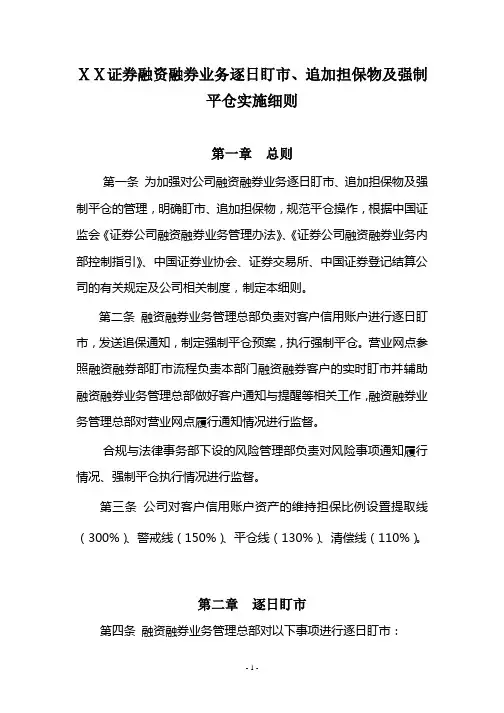 XX证券融资融券业务逐日盯市、追加担保物及强制平仓实施细则

第一章　总则

第一条 为加强对公司融资融券业务逐日盯市、追加担保物及强制平仓的管理，明确盯市、追加担保物，规范平仓操作，根据中国证监会《证券公司融资融券业务管理办法》、《证券公司融资融券业务内部控制指引》、中国证券业协会、证券交易所、中国证券登记结算公司的有关规定及公司相关制度，制定本细则。

第二条 融资融券业务管理总部负责对客户信用账户进行逐日盯市，发送追保通知，制定强制平仓预案，执行强制平仓。营业网点参照融资融券部盯市流程负责本部门融资融券客户的实时盯市并辅助融资融券业务管理总部做好客户通知与提醒等相关工作，融资融券业务管理总部对营业网点履行通知情况进行监督。

合规与法律事务部下设的风险管理部负责对风险事项通知履行情况、强制平仓执行情况进行监督。

第三条 公司对客户信用账户资产的维持担保比例设置提取线（300%）、警戒线（150%）、平仓线（130%）、清偿线（110%）。

第二章　逐日盯市

第四条 融资融券业务管理总部对以下事项进行逐日盯市：

- 1 -